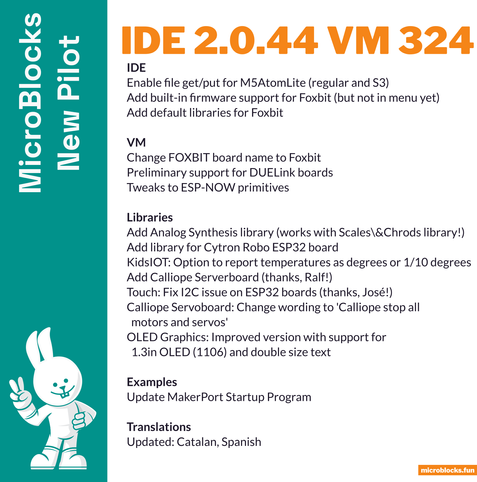 MicroBlocks
New Pilot

IDE 2.0.44 VM 324

IDE
Enable file get/put for M5AtomLite (regular and S3)
Add built-in firmware support for Foxbit (but not in menu yet)
Add default libraries for Foxbit

VM
Change FOXBIT board name to Foxbit
Preliminary support for DUELink boards
Tweaks to ESP-NOW primitives

Libraries
Add Analog Synthesis library (works with Scales\&Chrods library!)
Add library for Cytron Robo ESP32 board
KidsIOT: Option to report temperatures as degrees or 1/10 degrees
Add Calliope Serverboard (thanks, Ralf!)
Touch: Fix I2C issue on ESP32 boards (thanks, José!)
Calliope Servoboard: Change wording to 'Calliope stop all motors and servos'
OLED Graphics: Improved version with support for 1.3in OLED (1106) and double size text

Examples
Update MakerPort Startup Program

Translations
Updated: Catalan, Spanish

microblocks.fun